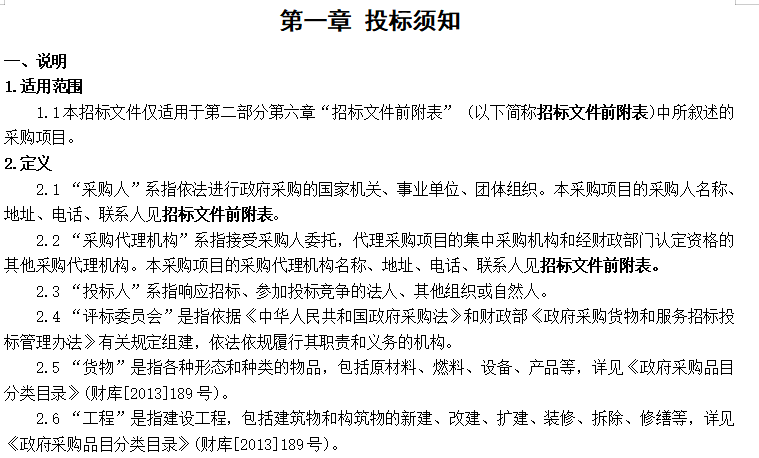 第一章 投标须知

一、说明

1.适用范围

1.1本招标文件仅适用于第二部分第六章“招标文件前附表”（以下简称招标文件前附表）中所叙述的采购项目。

2.定义

2.1“采购人”系指依法进行政府采购的国家机关、事业单位、团体组织。本采购项目的采购人名称、地址、电话、联系人见招标文件前附表。

2.2“采购代理机构”系指接受采购人委托，代理采购项目的集中采购机构和经财政部门认定资格的其他采购代理机构。本采购项目的采购代理机构名称、地址、电话、联系人见招标文件前附表。

2.3“投标人”系指响应招标、参加投标竞争的法人、其他组织或自然人。

2.4“评标委员会”是指依据《中华人民共和国政府采购法》和财政部《政府采购货物和服务招标投标管理办法》有关规定组建，依法依规履行其职责和义务的机构。

2.5“货物”是指各种形态和种类的物品，包括原材料、燃料、设备、产品等，详见《政府采购品目分类目录》(财库[2013]189号)。

2.6“工程”是指建设工程，包括建筑物和构筑物的新建、改建、扩建、装修、拆除、修缮等，详见《政府采购品目分类目录》(财库[2013]189号)。